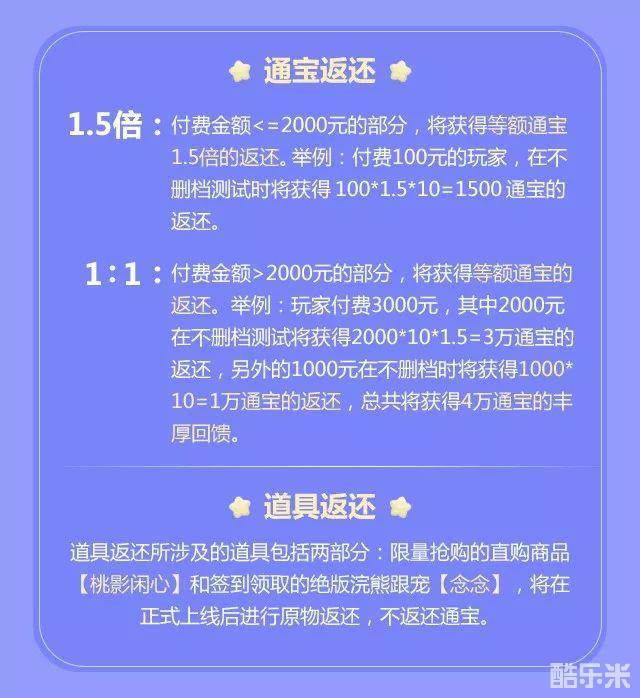 通宝返还

1.5倍：付费金额<=2000元的部分，将获得等额通宝1.5倍的返还。举例：付费100元的玩家，在不删档测试时将获得100*1.5*10=1500通宝的返还。

1：1：付费金额>2000元的部分，将获得等额通宝的返还。举例：玩家付费3000元，其中2000元在不删档测试将获得2000*10*1.5=3万通宝的返还，另外的1000元在不删档时将获得1000*10=1万通宝的返还，总共将获得4万通宝的丰厚回馈。

道具返还

道具返还所涉及的道具包括两部分：限量抢购的直购商品【桃影闲心】和签到领取的绝版浣熊跟宠【念念】，将在正式上线后进行原物返还，不返还通宝。

酷乐米